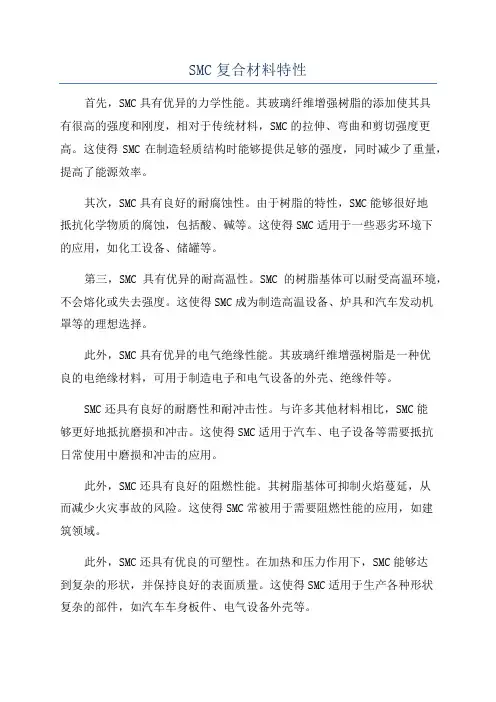 SMC 复合材料特性

首先，SMC 具有优异的力学性能。其玻璃纤维增强树脂的添加使其具有很高的强度和刚度，相对于传统材料，SMC 的拉伸、弯曲和剪切强度更高。这使得 SMC 在制造轻质结构时能够提供足够的强度，同时减少了重量，提高了能源效率。

其次，SMC 具有良好的耐腐蚀性。由于树脂的特性，SMC 能够很好地抵抗化学物质的腐蚀，包括酸、碱等。这使得 SMC 适用于一些恶劣环境下的应用，如化工设备、储罐等。

第三，SMC 具有优异的耐高温性。SMC 的树脂基体可以耐受高温环境，不会熔化或失去强度。这使得 SMC 成为制造高温设备、炉具和汽车发动机罩等的理想选择。

此外，SMC 具有优异的电气绝缘性能。其玻璃纤维增强树脂是一种优良的电绝缘材料，可用于制造电子和电气设备的外壳、绝缘件等。

SMC 还具有良好的耐磨性和耐冲击性。与许多其他材料相比，SMC 能够更好地抵抗磨损和冲击。这使得 SMC 适用于汽车、电子设备等需要抵抗日常使用中磨损和冲击的应用。

此外，SMC 还具有良好的阻燃性能。其树脂基体可抑制火焰蔓延，从而减少火灾事故的风险。这使得 SMC 常被用于需要阻燃性能的应用，如建筑领域。

此外，SMC 还具有优良的可塑性。在加热和压力作用下，SMC 能够达到复杂的形状，并保持良好的表面质量。这使得 SMC 适用于生产各种形状复杂的部件，如汽车车身板件、电气设备外壳等。